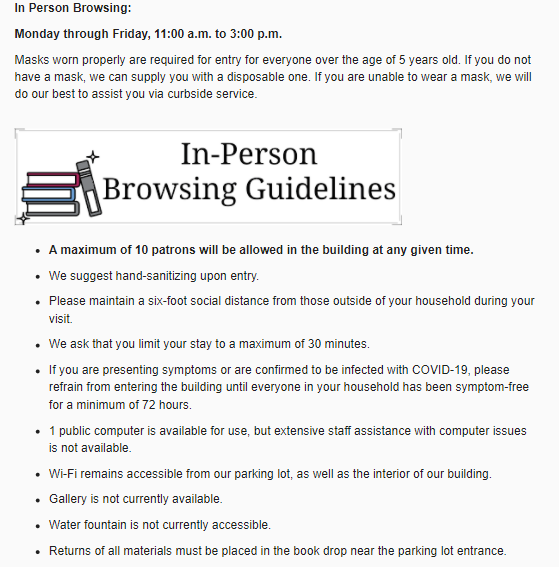 In Person Browsing:

Monday through Friday, 11:00 a.m. to 3:00 p.m.

Masks worn properly are required for entry for everyone over the age of 5 years old. If you do not have a mask, we can supply you with a disposable one. If you are unable to wear a mask, we will do our best to assist you via curbside service.

In-Person Browsing Guidelines

- A maximum of 10 patrons will be allowed in the building at any given time.
- We suggest hand-sanitizing upon entry.
- Please maintain a six-foot social distance from those outside of your household during your visit.
- We ask that you limit your stay to a maximum of 30 minutes.
- If you are presenting symptoms or are confirmed to be infected with COVID-19, please refrain from entering the building until everyone in your household has been symptom-free for a minimum of 72 hours.
- 1 public computer is available for use, but extensive staff assistance with computer issues is not available.
- Wi-Fi remains accessible from our parking lot, as well as the interior of our building.
- Gallery is not currently available.
- Water fountain is not currently accessible.
- Returns of all materials must be placed in the book drop near the parking lot entrance.